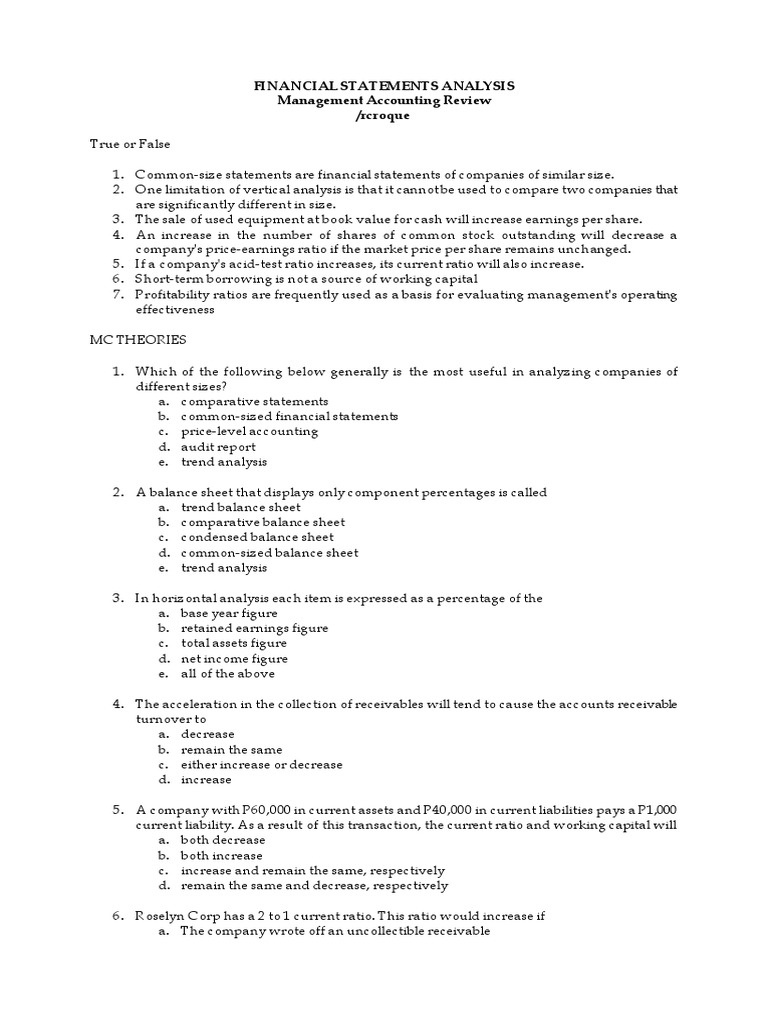 FINANCIAL STATEMENTS ANALYSIS
Management Accounting Review
/rcroque

True or False

1. Common-size statements are financial statements of companies of similar size.
2. One limitation of vertical analysis is that it cannotbe used to compare two companies that are significantly different in size.
3. The sale of used equipment at book value for cash will increase earnings per share.
4. An increase in the number of shares of common stock outstanding will decrease a company's price-earnings ratio if the market price per share remains unchanged.
5. If a company's acid-test ratio increases, its current ratio will also increase.
6. Short-term borrowing is not a source of working capital
7. Profitability ratios are frequently used as a basis for evaluating management's operating effectiveness

MC THEORIES

1. Which of the following below generally is the most useful in analyzing companies of different sizes?
a. comparative statements
b. common-sized financial statements
c. price-level accounting
d. audit report
e. trend analysis

2. A balance sheet that displays only component percentages is called
a. trend balance sheet
b. comparative balance sheet
c. condensed balance sheet
d. common-sized balance sheet
e. trend analysis

3. In horizontal analysis each item is expressed as a percentage of the
a. base year figure
b. retained earnings figure
c. total assets figure
d. net income figure
e. all of the above

4. The acceleration in the collection of receivables will tend to cause the accounts receivable turnover to
a. decrease
b. remain the same
c. either increase or decrease
d. increase

5. A company with P60,000 in current assets and P40,000 in current liabilities pays a P1,000 current liability. As a result of this transaction, the current ratio and working capital will
a. both decrease
b. both increase
c. increase and remain the same, respectively
d. remain the same and decrease, respectively

6. Roselyn Corp has a 2 to 1 current ratio. This ratio would increase if
a. The company wrote off an uncollectible receivable